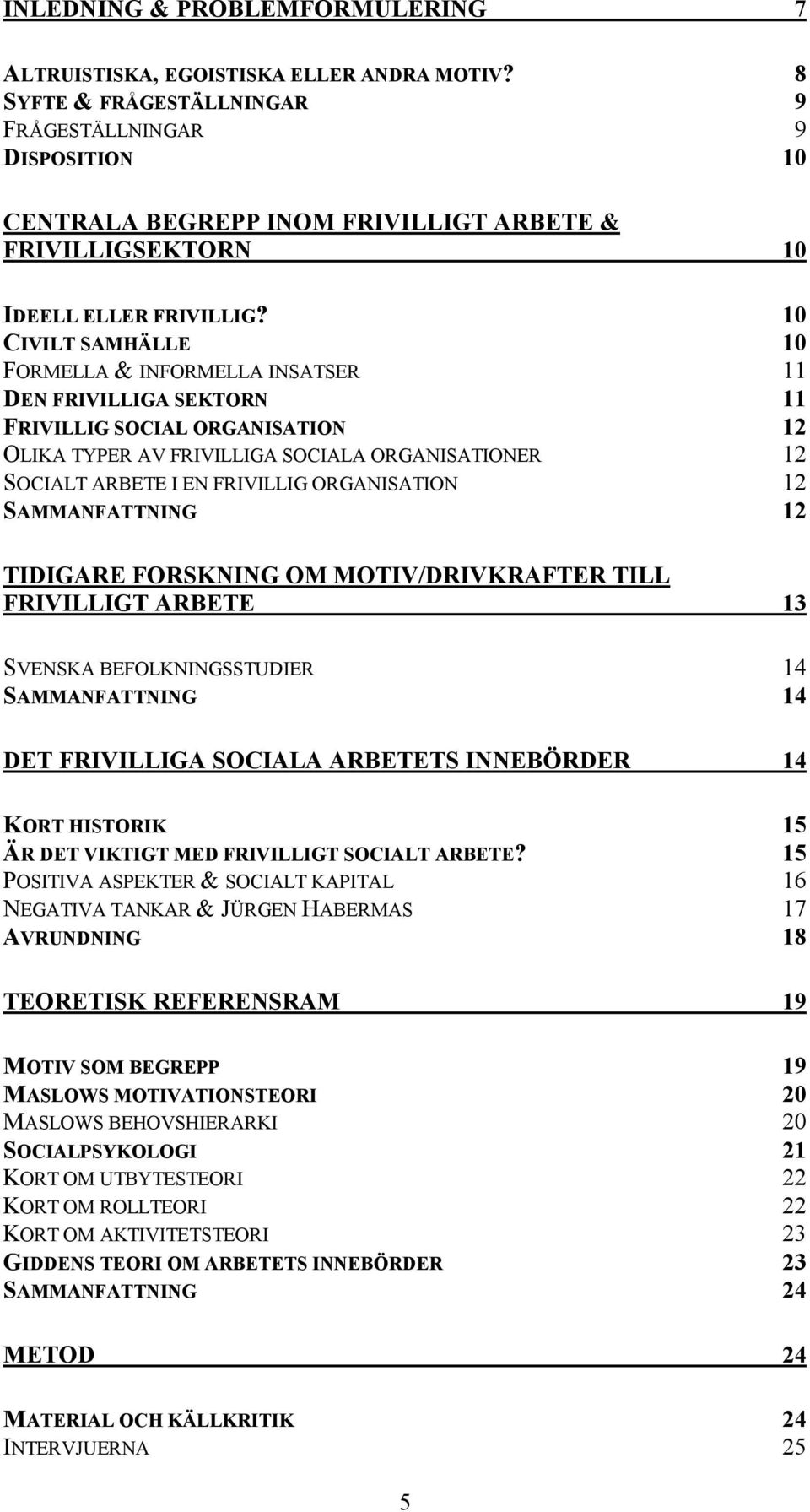 INLEDNING & PROBLEMFORMULERING 7

ALTRUISTISKA, EGOISTISKA ELLER ANDRA MOTIV? 8
SYFTE & FRÅGESTÄLLNINGAR 9
FRÅGESTÄLLNINGAR 9
DISPOSITION 10

CENTRALA BEGREPP INOM FRIVILLIGT ARBETE & FRIVILLIGSEKTORN 10

IDEELL ELLER FRIVILLIG? 10
CIVILT SAMHÄLLE 10
FORMELLA & INFORMELLA INSATSER 11
DEN FRIVILLIGA SEKTORN 11
FRIVILLIG SOCIAL ORGANISATION 12
OLIKA TYPER AV FRIVILLIGA SOCIALA ORGANISATIONER 12
SOCIALT ARBETE I EN FRIVILLIG ORGANISATION 12
SAMMANFATTNING 12

TIDIGARE FORSKNING OM MOTIV/DRIVKRAFTER TILL FRIVILLIGT ARBETE 13

SVENSKA BEFOLKNINGSSTUDIER 14
SAMMANFATTNING 14

DET FRIVILLIGA SOCIALA ARBETETS INNEBÖRDER 14

KORT HISTORIK 15
ÄR DET VIKTIGT MED FRIVILLIGT SOCIALT ARBETE? 15
POSITIVA ASPEKTER & SOCIALT KAPITAL 16
NEGATIVA TANKAR & JÜRGEN HABERMAS 17
AVRUNDNING 18

TEORETISK REFERENSRAM 19

MOTIV SOM BEGREPP 19
MASLOWS MOTIVATIONSTEORI 20
MASLOWS BEHOVSHIERARKI 20
SOCIALPSYKOLOGI 21
KORT OM UTBYTESTEORI 22
KORT OM ROLLTEORI 22
KORT OM AKTIVITETSTEORI 23
GIDDENS TEORI OM ARBETETS INNEBÖRDER 23
SAMMANFATTNING 24

METOD 24

MATERIAL OCH KÄLLKRITIK 24
INTERVJUERNA 25

5